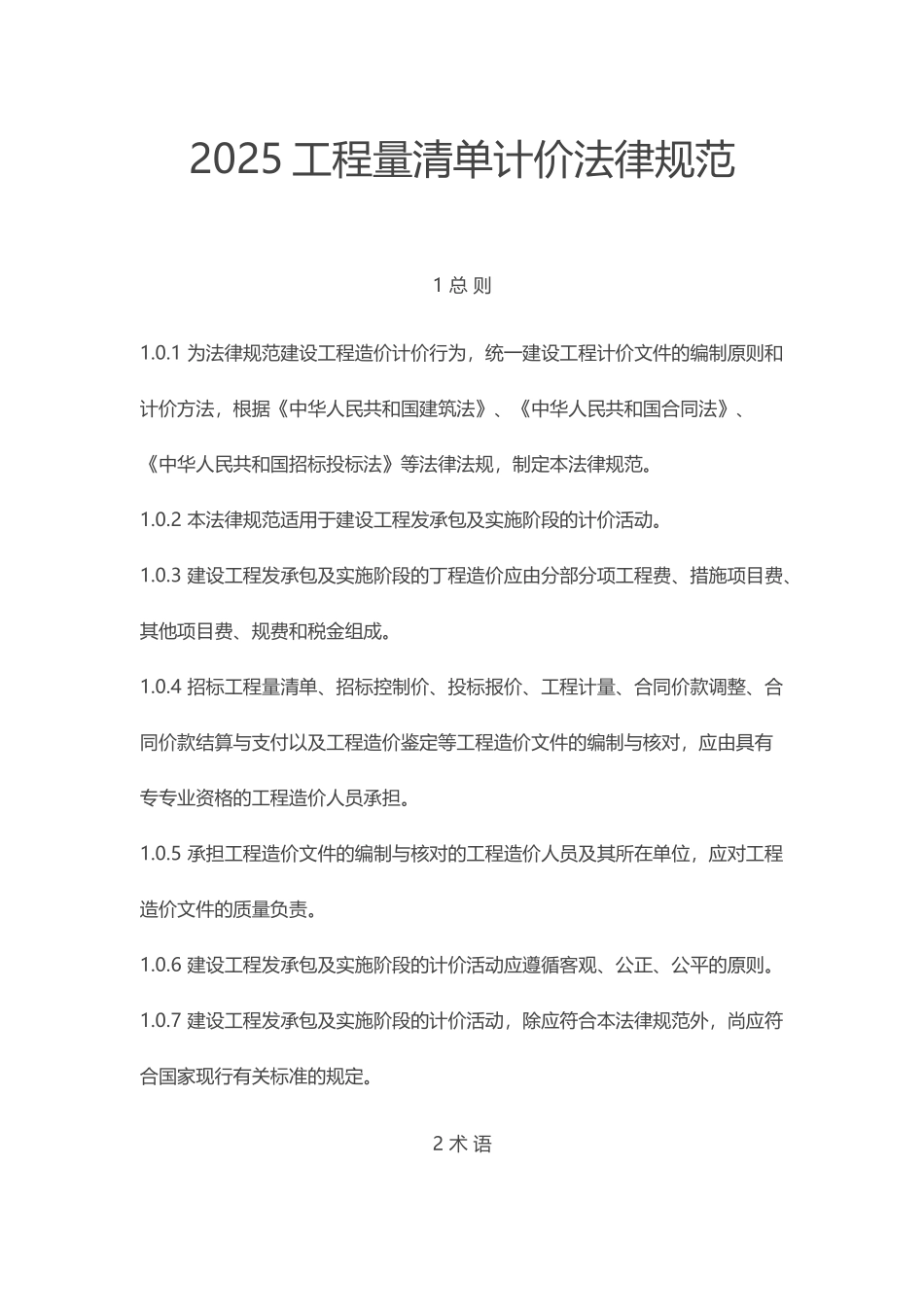 2025 工程量清单计价法律规范

1 总 则

1.0.1 为法律规范建设工程造价计价行为，统一建设工程计价文件的编制原则和计价方法，根据《中华人民共和国建筑法》、《中华人民共和国合同法》、《中华人民共和国招标投标法》等法律法规，制定本法律规范。

1.0.2 本法律规范适用于建设工程发承包及实施阶段的计价活动。

1.0.3 建设工程发承包及实施阶段的丁程造价应由分部分项工程费、措施项目费、其他项目费、规费和税金组成。

1.0.4 招标工程量清单、招标控制价、投标报价、工程计量、合同价款调整、合同价款结算与支付以及工程造价鉴定等工程造价文件的编制与核对，应由具有专专业资格的工程造价人员承担。

1.0.5 承担工程造价文件的编制与核对的工程造价人员及其所在单位，应对工程造价文件的质量负责。

1.0.6 建设工程发承包及实施阶段的计价活动应遵循客观、公正、公平的原则。

1.0.7 建设工程发承包及实施阶段的计价活动，除应符合本法律规范外，尚应符合国家现行有关标准的规定。

2 术 语